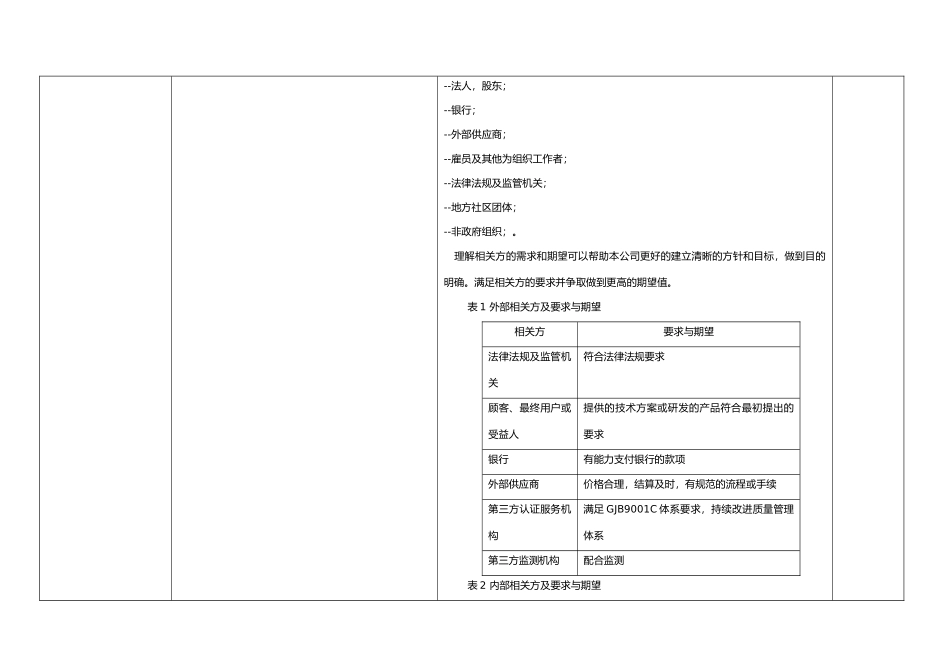 --法人，股东；

--银行；

--外部供应商；

--雇员及其他为组织工作者；

--法律法规及监管机关；

--地方社区团体；

--非政府组织；。

理解相关方的需求和期望可以帮助本公司更好的建立清晰的方针和目标，做到目的明确。满足相关方的要求并争取做到更高的期望值。

表 1 外部相关方及要求与期望

| 相关方 | 要求与期望 |
|---|---|
| 法律法规及监管机关 | 符合法律法规要求 |
| 顾客、最终用户或受益人 | 提供的技术方案或研发的产品符合最初提出的要求 |
| 银行 | 有能力支付银行的款项 |
| 外部供应商 | 价格合理，结算及时，有规范的流程或手续 |
| 第三方认证服务机构 | 满足 GJB9001C 体系要求，持续改进质量管理体系 |
| 第三方监测机构 | 配合监测 |

表 2 内部相关方及要求与期望